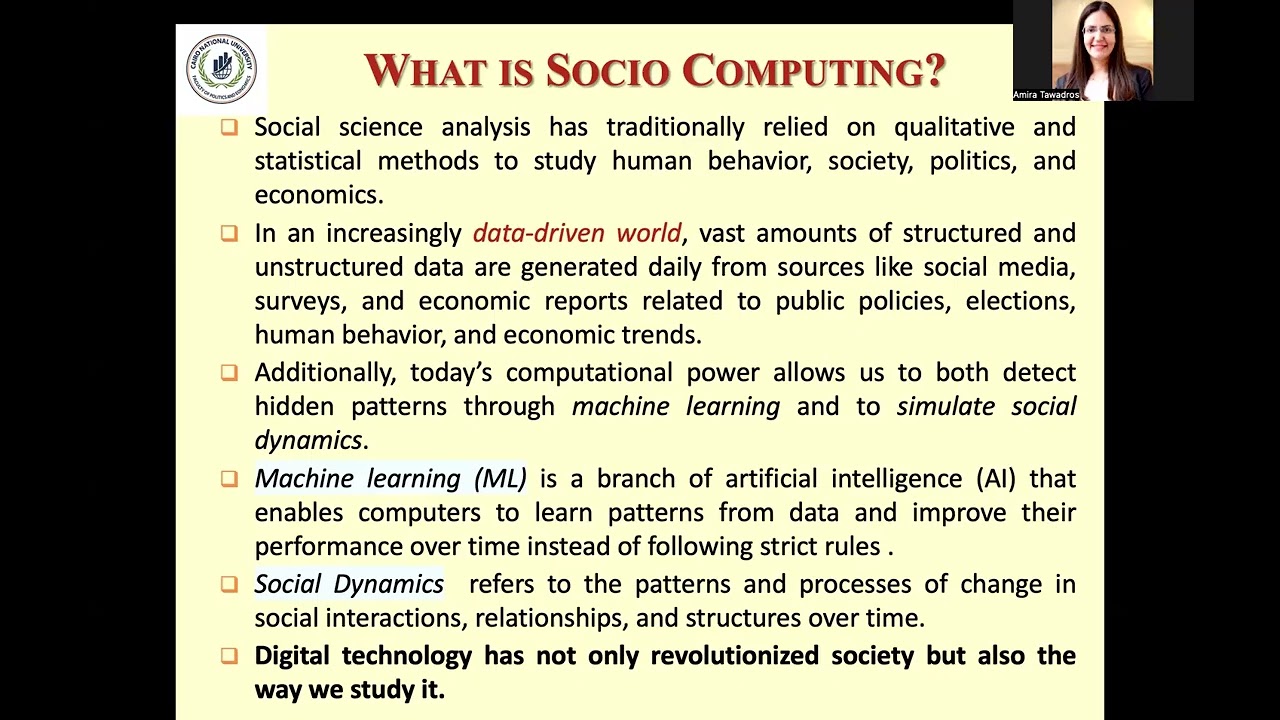 CAIRO NATIONAL UNIVERSITY
FACULTY OF POLITICS AND ECONOMICS

WHAT IS SOCIO COMPUTING?

Amira Tawadros

❑ Social science analysis has traditionally relied on qualitative and statistical methods to study human behavior, society, politics, and economics.

❑ In an increasingly data-driven world, vast amounts of structured and unstructured data are generated daily from sources like social media, surveys, and economic reports related to public policies, elections, human behavior, and economic trends.

❑ Additionally, today's computational power allows us to both detect hidden patterns through machine learning and to simulate social dynamics.

❑ Machine learning (ML) is a branch of artificial intelligence (AI) that enables computers to learn patterns from data and improve their performance over time instead of following strict rules .

❑ Social Dynamics refers to the patterns and processes of change in social interactions, relationships, and structures over time.

❑ Digital technology has not only revolutionized society but also the way we study it.